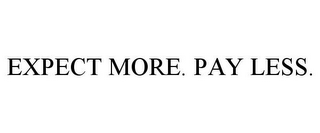 EXPECT MORE. PAY LESS.